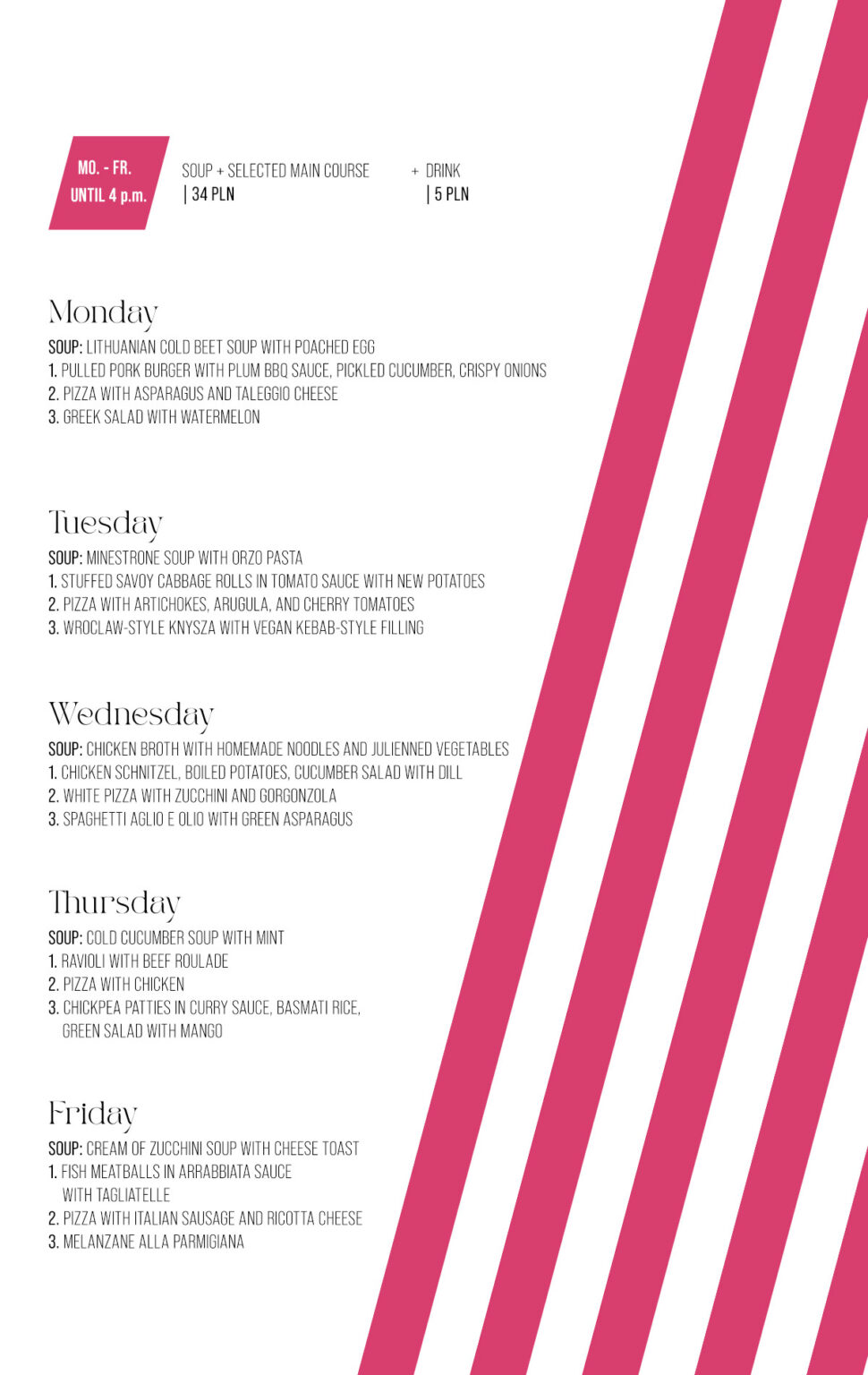 MO. - FR.
UNTIL 4 p.m.

SOUP + SELECTED MAIN COURSE
| 34 PLN

+ DRINK
| 5 PLN

Monday
SOUP: LITHUANIAN COLD BEET SOUP WITH POACHED EGG
1. PULLED PORK BURGER WITH PLUM BBQ SAUCE, PICKLED CUCUMBER, CRISPY ONIONS
2. PIZZA WITH ASPARAGUS AND TALEGGIO CHEESE
3. GREEK SALAD WITH WATERMELON

Tuesday
SOUP: MINESTRONE SOUP WITH ORZO PASTA
1. STUFFED SAVOY CABBAGE ROLLS IN TOMATO SAUCE WITH NEW POTATOES
2. PIZZA WITH ARTICHOKES, ARUGULA, AND CHERRY TOMATOES
3. WROCLAW-STYLE KNYSZA WITH VEGAN KEBAB-STYLE FILLING

Wednesday
SOUP: CHICKEN BROTH WITH HOMEMADE NOODLES AND JULIENNED VEGETABLES
1. CHICKEN SCHNITZEL, BOILED POTATOES, CUCUMBER SALAD WITH DILL
2. WHITE PIZZA WITH ZUCCHINI AND GORGONZOLA
3. SPAGHETTI AGLIO E OLIO WITH GREEN ASPARAGUS

Thursday
SOUP: COLD CUCUMBER SOUP WITH MINT
1. RAVIOLI WITH BEEF ROULADE
2. PIZZA WITH CHICKEN
3. CHICKPEA PATTIES IN CURRY SAUCE, BASMATI RICE, GREEN SALAD WITH MANGO

Friday
SOUP: CREAM OF ZUCCHINI SOUP WITH CHEESE TOAST
1. FISH MEATBALLS IN ARRABBIATA SAUCE WITH TAGLIATELLE
2. PIZZA WITH ITALIAN SAUSAGE AND RICOTTA CHEESE
3. MELANZANE ALLA PARMIGIANA